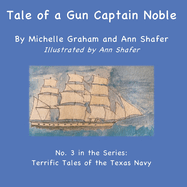 Tale of a Gun Captain Noble

By Michelle Graham and Ann Shafer
Illustrated by Ann Shafer

No. 3 in the Series:
Terrific Tales of the Texas Navy